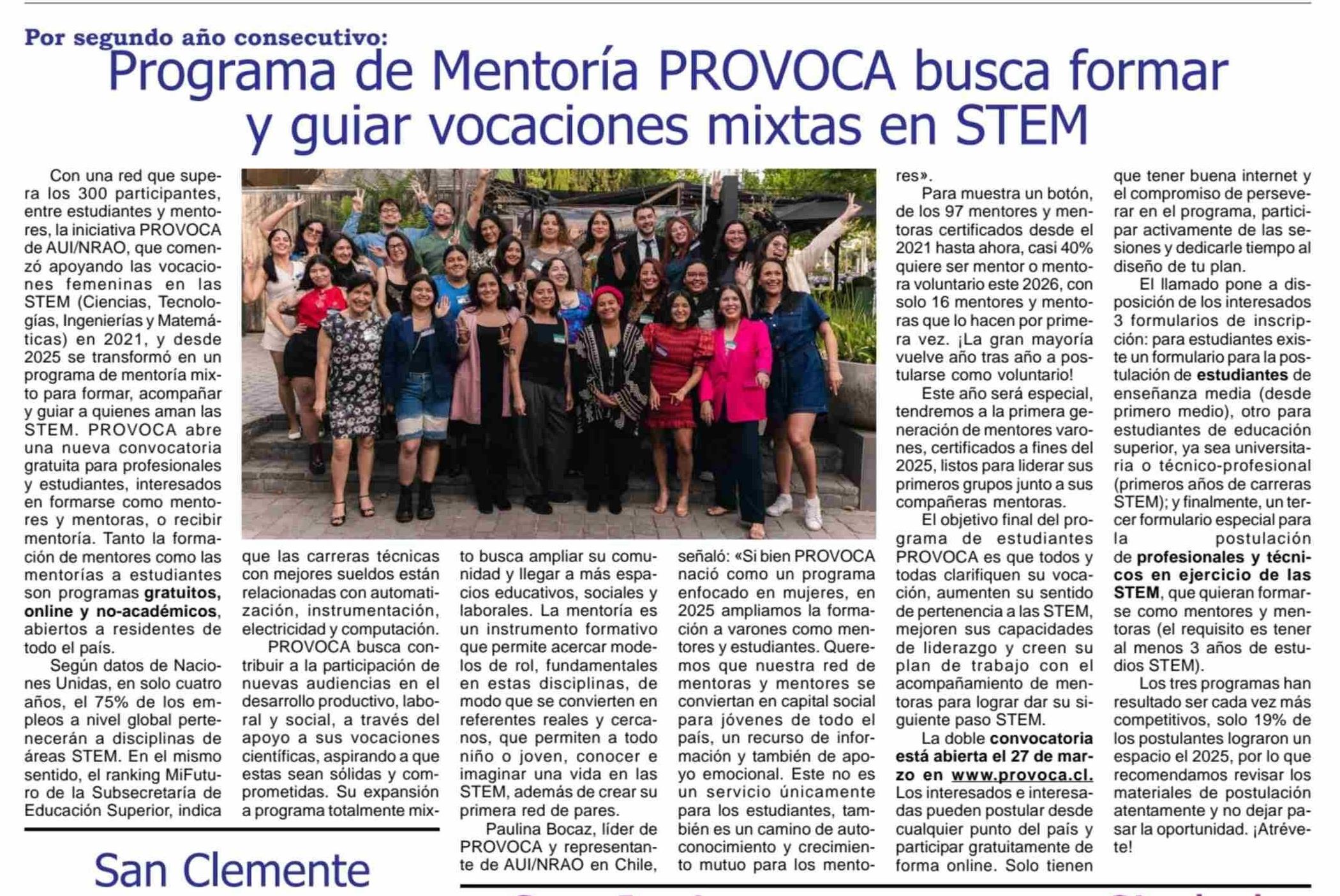 Por segundo año consecutivo:

Programa de Mentoría PROVOCA busca formar y guiar vocaciones mixtas en STEM

Con una red que supera los 300 participantes, entre estudiantes y mentores, la iniciativa PROVOCA de AUI/NRAO, que comenzó apoyando las vocaciones femeninas en las STEM (Ciencias, Tecnologías, Ingenierías y Matemáticas) en 2021, y desde 2025 se transformó en un programa de mentoría mixto para formar, acompañar y guiar a quienes aman las STEM. PROVOCA abre una nueva convocatoria gratuita para profesionales y estudiantes, interesados en formarse como mentores y mentoras, o recibir mentoría. Tanto la formación de mentores como las mentorías a estudiantes son programas gratuitos, online y no-académicos, abiertos a residentes de todo el país.

Según datos de Naciones Unidas, en solo cuatro años, el 75% de los empleos a nivel global pertenecerán a disciplinas de áreas STEM. En el mismo sentido, el ranking MiFuturo de la Subsecretaría de Educación Superior, indica que las carreras técnicas con mejores sueldos están relacionadas con automatización, instrumentación, electricidad y computación.

PROVOCA busca contribuir a la participación de nuevas audiencias en el desarrollo productivo, laboral y social, a través del apoyo a sus vocaciones científicas, aspirando a que estas sean sólidas y comprometidas. Su expansión a programa totalmente mixto busca ampliar su comunidad y llegar a más espacios educativos, sociales y laborales. La mentoría es un instrumento formativo que permite acercar modelos de rol, fundamentales en estas disciplinas, de modo que se convierten en referentes reales y cercanos, que permiten a todo niño o joven, conocer e imaginar una vida en las STEM, además de crear su primera red de pares.

Paulina Bocaz, líder de PROVOCA y representante de AUI/NRAO en Chile, señaló: «Si bien PROVOCA nació como un programa enfocado en mujeres, en 2025 ampliamos la formación a varones como mentores y estudiantes. Queremos que nuestra red de mentoras y mentores se conviertan en capital social para jóvenes de todo el país, un recurso de información y también de apoyo emocional. Este no es un servicio únicamente para los estudiantes, también es un camino de autoconocimiento y crecimiento mutuo para los mentores».

Para muestra un botón, de los 97 mentores y mentoras certificados desde el 2021 hasta ahora, casi 40% quiere ser mentor o mentora voluntario este 2026, con solo 16 mentores y mentoras que lo hacen por primera vez. ¡La gran mayoría vuelve año tras año a postularse como voluntario!

Este año será especial, tendremos a la primera generación de mentores varones, certificados a fines del 2025, listos para liderar sus primeros grupos junto a sus compañeras mentoras.

El objetivo final del programa de estudiantes PROVOCA es que todos y todas clarifiquen su vocación, aumenten su sentido de pertenencia a las STEM, mejoren sus capacidades de liderazgo y creen su plan de trabajo con el acompañamiento de mentoras para lograr dar su siguiente paso STEM.

La doble convocatoria está abierta el 27 de marzo en www.provoca.cl. Los interesados e interesadas pueden postular desde cualquier punto del país y participar gratuitamente de forma online. Solo tienen que tener buena internet y el compromiso de perseverar en el programa, participar activamente de las sesiones y dedicarle tiempo al diseño de tu plan.

El llamado pone a disposición de los interesados 3 formularios de inscripción: para estudiantes existe un formulario para la postulación de estudiantes de enseñanza media (desde primero medio), otro para estudiantes de educación superior, ya sea universitaria o técnico-profesional (primeros años de carreras STEM); y finalmente, un tercer formulario especial para la postulación de profesionales y técnicos en ejercicio de las STEM, que quieran formarse como mentores y mentoras (el requisito es tener al menos 3 años de estudios STEM).

Los tres programas han resultado ser cada vez más competitivos, solo 19% de los postulantes lograron un espacio el 2025, por lo que recomendamos revisar los materiales de postulación atentamente y no dejar pasar la oportunidad. ¡Atrévete!

San Clemente